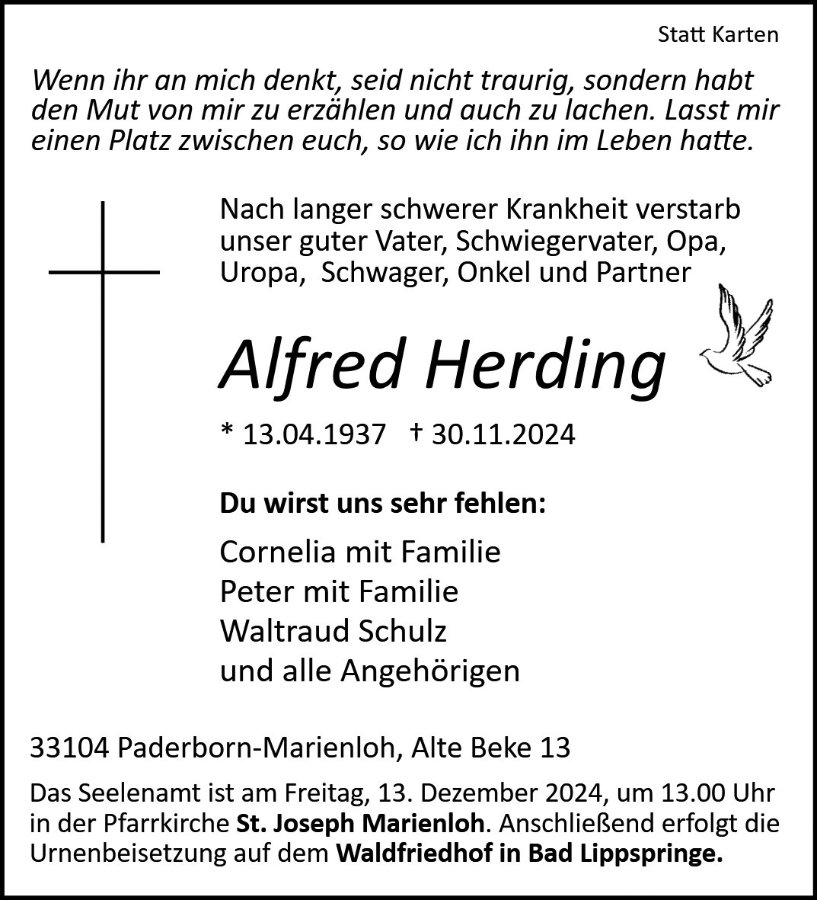 Statt Karten

Wenn ihr an mich denkt, seid nicht traurig, sondern habt den Mut von mir zu erzählen und auch zu lachen. Lasst mir einen Platz zwischen euch, so wie ich ihn im Leben hatte.

Nach langer schwerer Krankheit verstarb unser guter Vater, Schwiegervater, Opa, Uropa, Schwager, Onkel und Partner

Alfred Herding

* 13.04.1937 † 30.11.2024

Du wirst uns sehr fehlen:

Cornelia mit Familie
Peter mit Familie
Waltraud Schulz
und alle Angehörigen

33104 Paderborn-Marienloh, Alte Beke 13

Das Seelenamt ist am Freitag, 13. Dezember 2024, um 13.00 Uhr in der Pfarrkirche St. Joseph Marienloh. Anschließend erfolgt die Urnenbeisetzung auf dem Waldfriedhof in Bad Lippspringe.